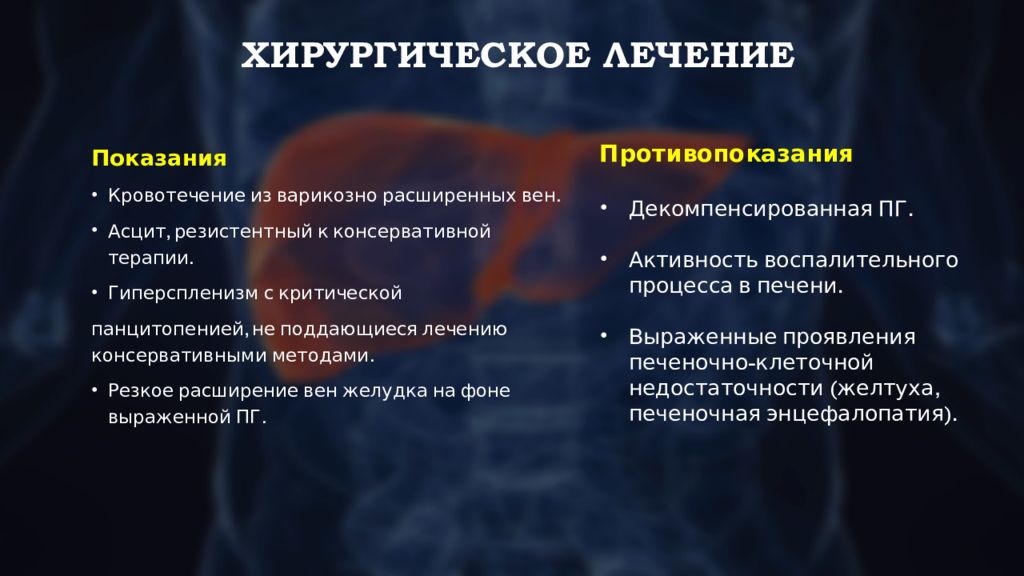 ХИРУРГИЧЕСКОЕ ЛЕЧЕНИЕ

Показания

• Кровотечение из варикозно расширенных вен.

• Асцит, резистентный к консервативной терапии.

• Гиперспленизм с критической

панцитопенией, не поддающиеся лечению консервативными методами.

• Резкое расширение вен желудка на фоне выраженной ПГ.

Противопоказания

• Декомпенсированная ПГ.

• Активность воспалительного процесса в печени.

• Выраженные проявления печеночно-клеточной недостаточности (желтуха, печеночная энцефалопатия).